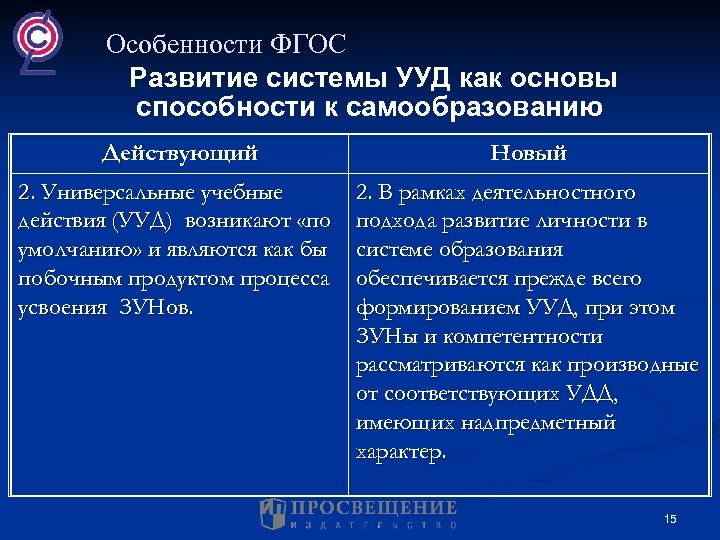 Особенности ФГОС

Развитие системы УУД как основы способности к самообразованию

| Действующий | Новый |
|---|---|
| 2. Универсальные учебные действия (УУД) возникают «по умолчанию» и являются как бы побочным продуктом процесса усвоения ЗУНов. | 2. В рамках деятельностного подхода развитие личности в системе образования обеспечивается прежде всего формированием УУД, при этом ЗУНы и компетентности рассматриваются как производные от соответствующих УДД, имеющих надпредметный характер. |

ПРОСВЕЩЕНИЕ
ИЗДАТЕЛЬСТВО

15